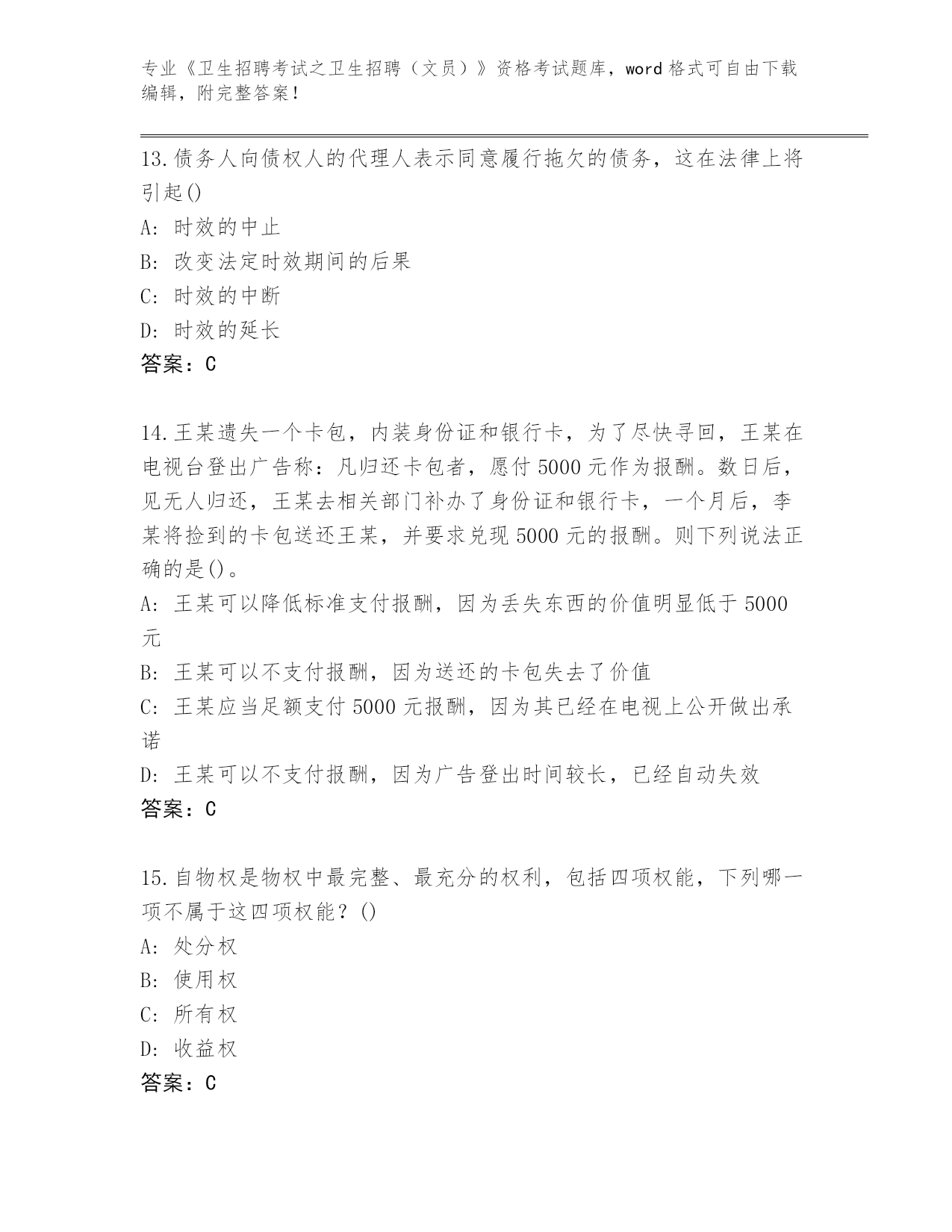 专业《卫生招聘考试之卫生招聘（文员）》资格考试题库，word 格式可自由下载编辑，附完整答案！

13.债务人向债权人的代理人表示同意履行拖欠的债务，这在法律上将引起()
A: 时效的中止
B: 改变法定时效期间的后果
C: 时效的中断
D: 时效的延长
答案：C

14.王某遗失一个卡包，内装身份证和银行卡，为了尽快寻回，王某在电视台登出广告称：凡归还卡包者，愿付 5000 元作为报酬。数日后，见无人归还，王某去相关部门补办了身份证和银行卡，一个月后，李某将捡到的卡包送还王某，并要求兑现 5000 元的报酬。则下列说法正确的是()。
A: 王某可以降低标准支付报酬，因为丢失东西的价值明显低于 5000 元
B: 王某可以不支付报酬，因为送还的卡包失去了价值
C: 王某应当足额支付 5000 元报酬，因为其已经在电视上公开做出承诺
D: 王某可以不支付报酬，因为广告登出时间较长，已经自动失效
答案：C

15.自物权是物权中最完整、最充分的权利，包括四项权能，下列哪一项不属于这四项权能？()
A: 处分权
B: 使用权
C: 所有权
D: 收益权
答案：C